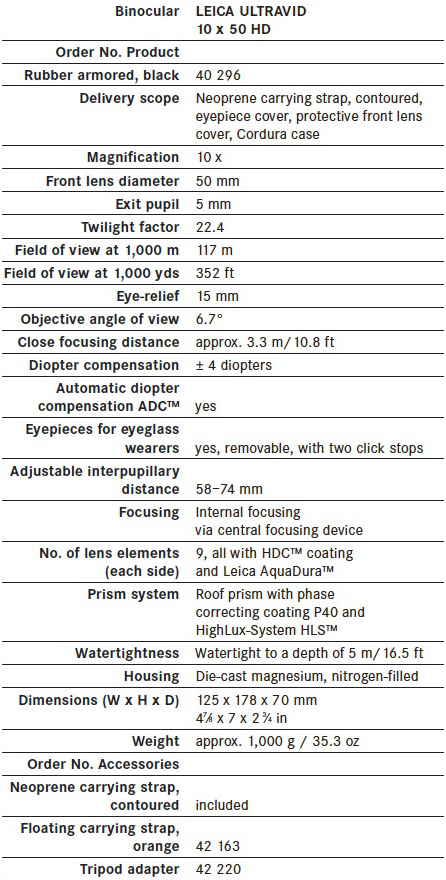 | Binocular | LEICA ULTRAVID 10 x 50 HD |
|---|---|
| Order No. Product | |
| Rubber armored, black | 40 296 |
| Delivery scope | Neoprene carrying strap, contoured, eyepiece cover, protective front lens cover, Cordura case |
| Magnification | 10 x |
| Front lens diameter | 50 mm |
| Exit pupil | 5 mm |
| Twilight factor | 22.4 |
| Field of view at 1,000 m | 117 m |
| Field of view at 1,000 yds | 352 ft |
| Eye-relief | 15 mm |
| Objective angle of view | 6.7° |
| Close focusing distance | approx. 3.3 m/ 10.8 ft |
| Diopter compensation | ± 4 diopters |
| Automatic diopter compensation ADC™ | yes |
| Eyepieces for eyeglass wearers | yes, removable, with two click stops |
| Adjustable interpupillary distance | 58–74 mm |
| Focusing | Internal focusing via central focusing device |
| No. of lens elements (each side) | 9, all with HDC™ coating and Leica AquaDura™ |
| Prism system | Roof prism with phase correcting coating P40 and HighLux-System HLS™ |
| Watertightness | Watertight to a depth of 5 m/ 16.5 ft |
| Housing | Die-cast magnesium, nitrogen-filled |
| Dimensions (W x H x D) | 125 x 178 x 70 mm $4\frac{7}{8}$ x 7 x $2\frac{3}{4}$ in |
| Weight | approx. 1,000 g / 35.3 oz |
| Order No. Accessories | |
| Neoprene carrying strap, contoured | included |
| Floating carrying strap, orange | 42 163 |
| Tripod adapter | 42 220 |